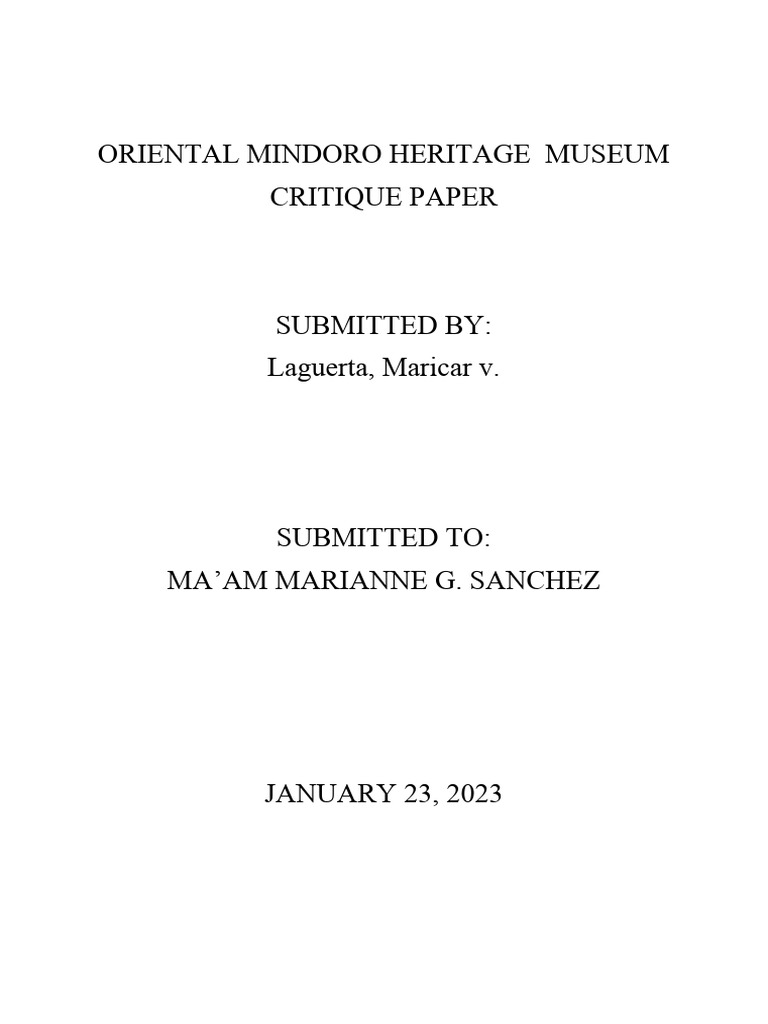 ORIENTAL MINDORO HERITAGE MUSEUM
CRITIQUE PAPER

SUBMITTED BY:
Laguerta, Maricar v.

SUBMITTED TO:
MA’AM MARIANNE G. SANCHEZ

JANUARY 23, 2023